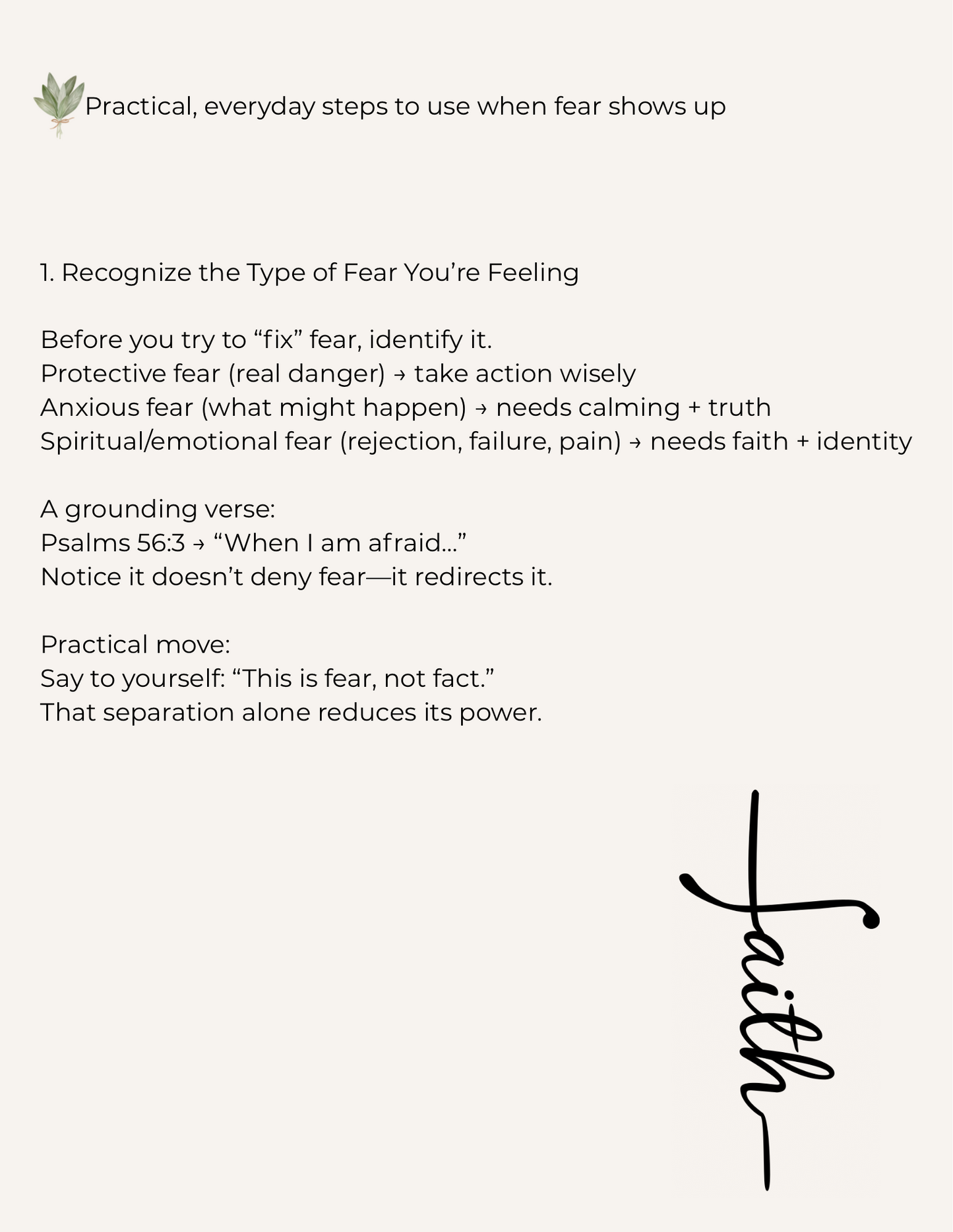 Practical, everyday steps to use when fear shows up

1. Recognize the Type of Fear You’re Feeling

Before you try to “fix” fear, identify it.
Protective fear (real danger) → take action wisely
Anxious fear (what might happen) → needs calming + truth
Spiritual/emotional fear (rejection, failure, pain) → needs faith + identity

A grounding verse:
Psalms 56:3 → “When I am afraid…”
Notice it doesn’t deny fear—it redirects it.

Practical move:
Say to yourself: “This is fear, not fact.”
That separation alone reduces its power.

faith